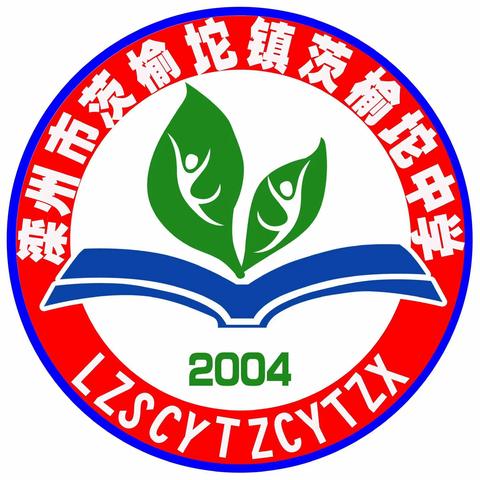 滦州市茨榆坨镇茨榆坨中学

2004

LZSCYTZCYTZX